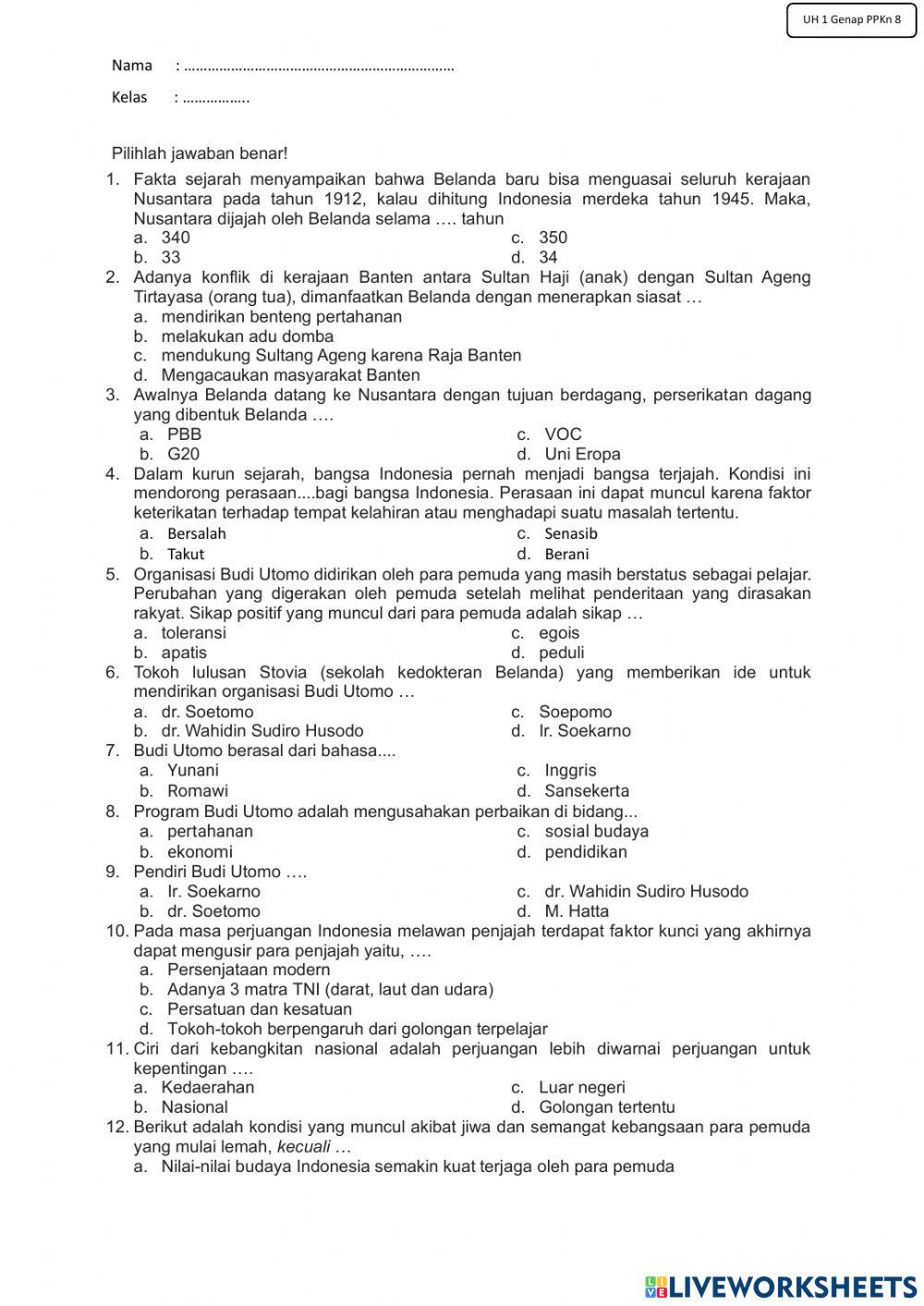 UH 1 Genap PPKn 8

Nama : ……………………………………………………………

Kelas : ……………..

Pilihlah jawaban benar!

1. Fakta sejarah menyampaikan bahwa Belanda baru bisa menguasai seluruh kerajaan Nusantara pada tahun 1912, kalau dihitung Indonesia merdeka tahun 1945. Maka, Nusantara dijajah oleh Belanda selama …. tahun
a. 340
b. 33
c. 350
d. 34

2. Adanya konflik di kerajaan Banten antara Sultan Haji (anak) dengan Sultan Ageng Tirtayasa (orang tua), dimanfaatkan Belanda dengan menerapkan siasat …
a. mendirikan benteng pertahanan
b. melakukan adu domba
c. mendukung Sultang Ageng karena Raja Banten
d. Mengacaukan masyarakat Banten

3. Awalnya Belanda datang ke Nusantara dengan tujuan berdagang, perserikatan dagang yang dibentuk Belanda ….
a. PBB
b. G20
c. VOC
d. Uni Eropa

4. Dalam kurun sejarah, bangsa Indonesia pernah menjadi bangsa terjajah. Kondisi ini mendorong perasaan....bagi bangsa Indonesia. Perasaan ini dapat muncul karena faktor keterikatan terhadap tempat kelahiran atau menghadapi suatu masalah tertentu.
a. Bersalah
b. Takut
c. Senasib
d. Berani

5. Organisasi Budi Utomo didirikan oleh para pemuda yang masih berstatus sebagai pelajar. Perubahan yang digerakan oleh pemuda setelah melihat penderitaan yang dirasakan rakyat. Sikap positif yang muncul dari para pemuda adalah sikap …
a. toleransi
b. apatis
c. egois
d. peduli

6. Tokoh lulusan Stovia (sekolah kedokteran Belanda) yang memberikan ide untuk mendirikan organisasi Budi Utomo …
a. dr. Soetomo
b. dr. Wahidin Sudiro Husodo
c. Soepomo
d. Ir. Soekarno

7. Budi Utomo berasal dari bahasa....
a. Yunani
b. Romawi
c. Inggris
d. Sansekerta

8. Program Budi Utomo adalah mengusahakan perbaikan di bidang...
a. pertahanan
b. ekonomi
c. sosial budaya
d. pendidikan

9. Pendiri Budi Utomo ….
a. Ir. Soekarno
b. dr. Soetomo
c. dr. Wahidin Sudiro Husodo
d. M. Hatta

10. Pada masa perjuangan Indonesia melawan penjajah terdapat faktor kunci yang akhirnya dapat mengusir para penjajah yaitu, ….
a. Persenjataan modern
b. Adanya 3 matra TNI (darat, laut dan udara)
c. Persatuan dan kesatuan
d. Tokoh-tokoh berpengaruh dari golongan terpelajar

11. Ciri dari kebangkitan nasional adalah perjuangan lebih diwarnai perjuangan untuk kepentingan ….
a. Kedaerahan
b. Nasional
c. Luar negeri
d. Golongan tertentu

12. Berikut adalah kondisi yang muncul akibat jiwa dan semangat kebangsaan para pemuda yang mulai lemah, kecuali …
a. Nilai-nilai budaya Indonesia semakin kuat terjaga oleh para pemuda

LIVEWORKSHEETS